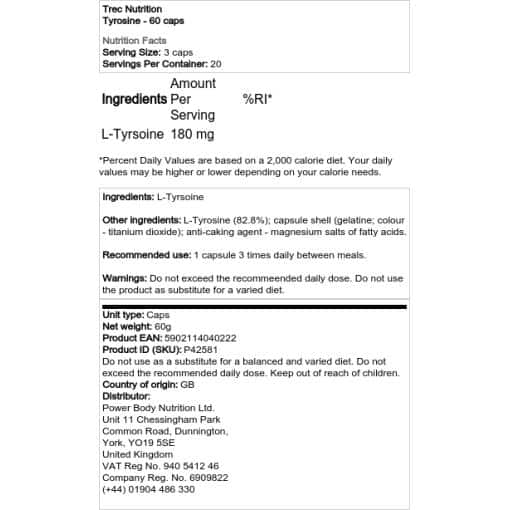 Trec Nutrition
Tyrosine - 60 caps

Nutrition Facts
Serving Size: 3 caps
Servings Per Container: 20

| Ingredients | Amount Per Serving | %RI* |
|---|---|---|
| L-Tyrsoine | 180 mg | |

*Percent Daily Values are based on a 2,000 calorie diet. Your daily values may be higher or lower depending on your calorie needs.

Ingredients: L-Tyrsoine

Other ingredients: L-Tyrosine (82.8%); capsule shell (gelatine; colour - titanium dioxide); anti-caking agent - magnesium salts of fatty acids.

Recommended use: 1 capsule 3 times daily between meals.

Warnings: Do not exceed the recommeended daily dose. Do not use the product as substitute for a varied diet.

Unit type: Caps
Net weight: 60g
Product EAN: 5902114040222
Product ID (SKU): P42581
Do not use as a substitute for a balanced and varied diet. Do not exceed the recommended daily dose. Keep out of reach of children.
Country of origin: GB
Distributor:
Power Body Nutrition Ltd.
Unit 11 Chessingham Park
Common Road, Dunnington,
York, YO19 5SE
United Kingdom
VAT Reg No. 940 5412 46
Company Reg. No. 6909822
(+44) 01904 486 330